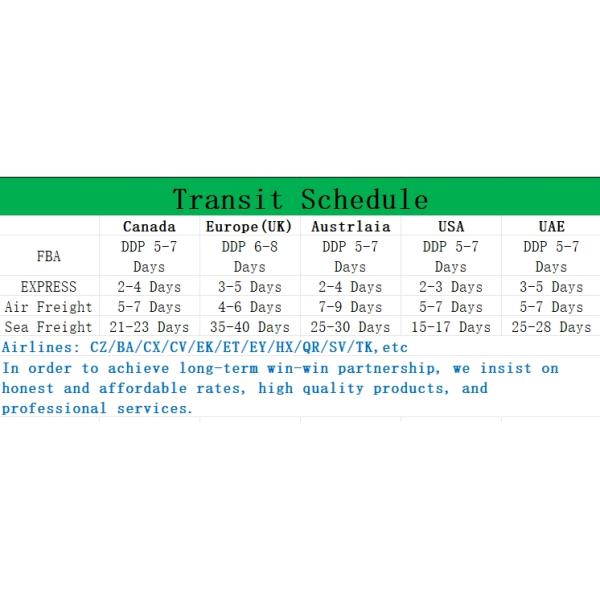 Transit Schedule

|  | Canada | Europe(UK) | Austrlaia | USA | UAE |
|---|---|---|---|---|---|
| FBA | DDP 5-7 Days | DDP 6-8 Days | DDP 5-7 Days | DDP 5-7 Days | DDP 5-7 Days |
| EXPRESS | 2-4 Days | 3-5 Days | 2-4 Days | 2-3 Days | 3-5 Days |
| Air Freight | 5-7 Days | 4-6 Days | 7-9 Days | 5-7 Days | 5-7 Days |
| Sea Freight | 21-23 Days | 35-40 Days | 25-30 Days | 15-17 Days | 25-28 Days |

Airlines: CZ/BA/CX/CV/EK/ET/EY/HX/QR/SV/TK,etc

In order to achieve long-term win-win partnership, we insist on honest and affordable rates, high quality products, and professional services.